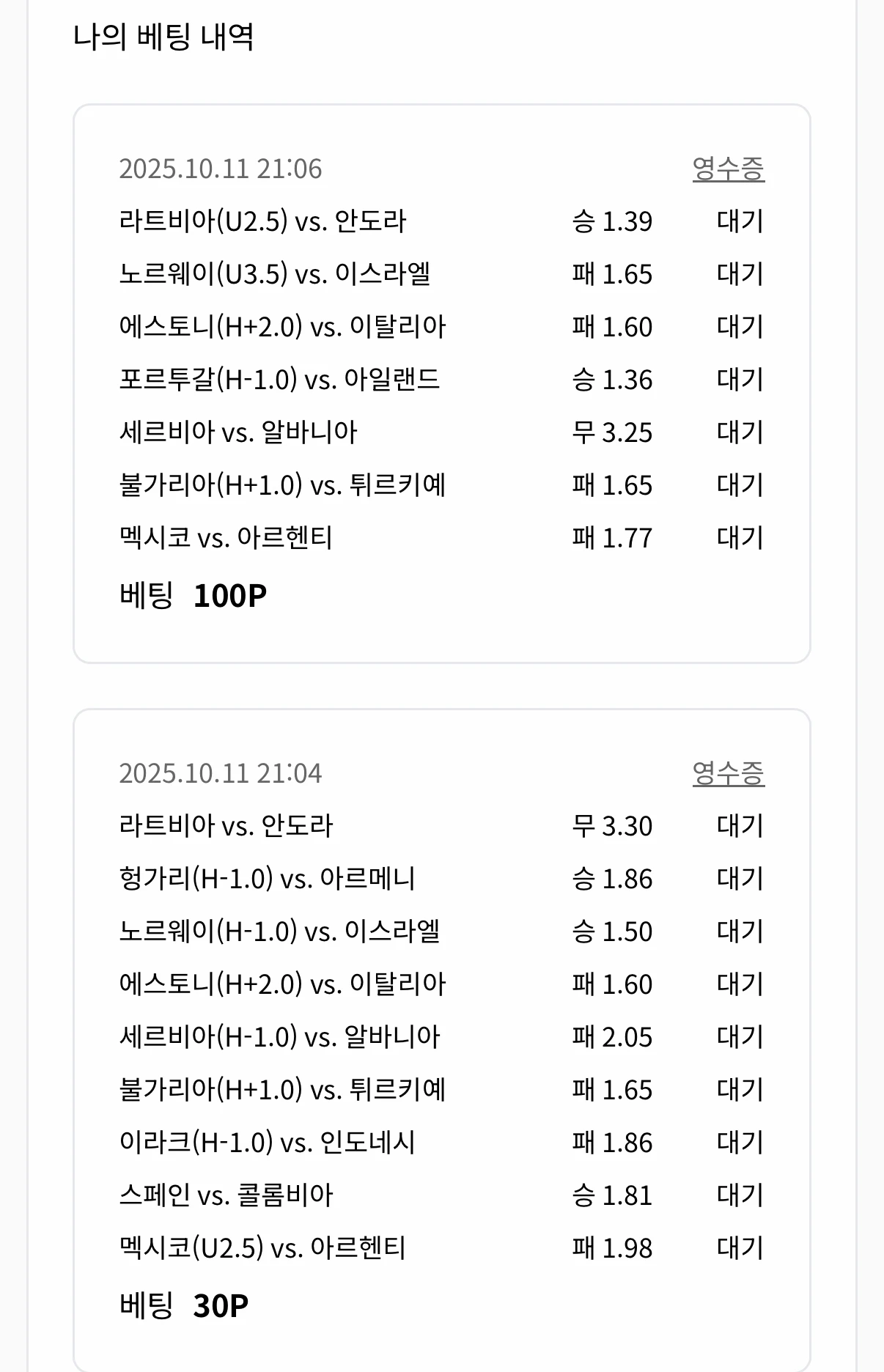 나의 베팅 내역

2025.10.11 21:06 영수증

| | | |
|---|---|---|
| 라트비아(U2.5) vs. 안도라 | 승 1.39 | 대기 |
| 노르웨이(U3.5) vs. 이스라엘 | 패 1.65 | 대기 |
| 에스토니(H+2.0) vs. 이탈리아 | 패 1.60 | 대기 |
| 포르투갈(H-1.0) vs. 아일랜드 | 승 1.36 | 대기 |
| 세르비아 vs. 알바니아 | 무 3.25 | 대기 |
| 불가리아(H+1.0) vs. 튀르키예 | 패 1.65 | 대기 |
| 멕시코 vs. 아르헨티 | 패 1.77 | 대기 |

베팅 100P

2025.10.11 21:04 영수증

| | | |
|---|---|---|
| 라트비아 vs. 안도라 | 무 3.30 | 대기 |
| 헝가리(H-1.0) vs. 아르메니 | 승 1.86 | 대기 |
| 노르웨이(H-1.0) vs. 이스라엘 | 승 1.50 | 대기 |
| 에스토니(H+2.0) vs. 이탈리아 | 패 1.60 | 대기 |
| 세르비아(H-1.0) vs. 알바니아 | 패 2.05 | 대기 |
| 불가리아(H+1.0) vs. 튀르키예 | 패 1.65 | 대기 |
| 이라크(H-1.0) vs. 인도네시 | 패 1.86 | 대기 |
| 스페인 vs. 콜롬비아 | 승 1.81 | 대기 |
| 멕시코(U2.5) vs. 아르헨티 | 패 1.98 | 대기 |

베팅 30P